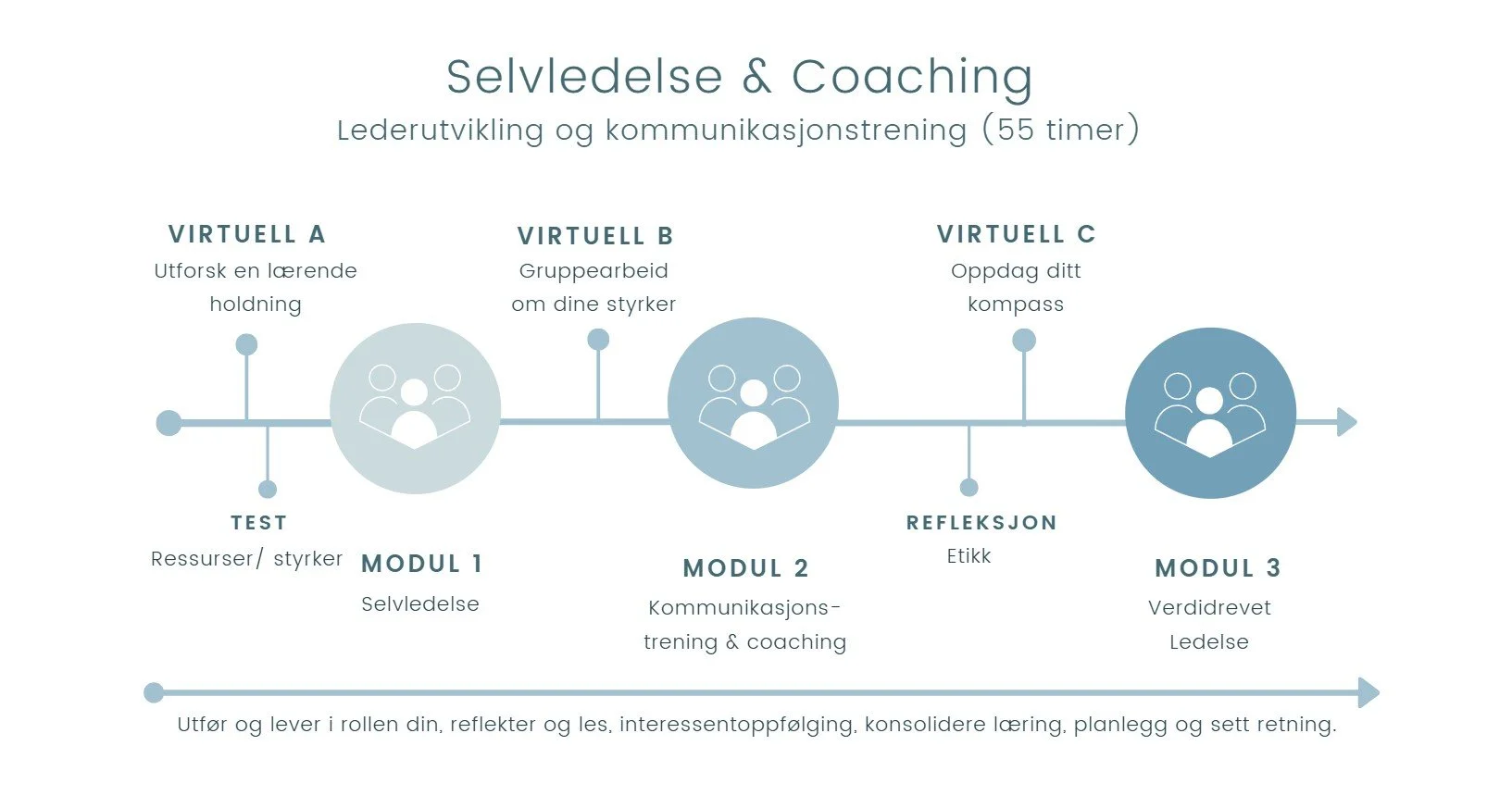 Selvledelse & Coaching
Lederutvikling og kommunikasjonstrening (55 timer)

VIRTUELL A
Utforsk en lærende holdning

VIRTUELL B
Gruppearbeid om dine styrker

VIRTUELL C
Oppdag ditt kompass

TEST
Ressurser/ styrker

MODUL 1
Selvledelse

MODUL 2
Kommunikasjonstrening & coaching

REFLEKSJON
Etikk

MODUL 3
Verdidrevet Ledelse

Utfør og lever i rollen din, reflekter og les, interessentoppfølging, konsolidere læring, planlegg og sett retning.